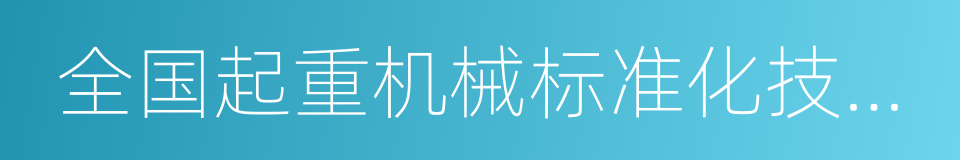 全国起重机械标准化技...